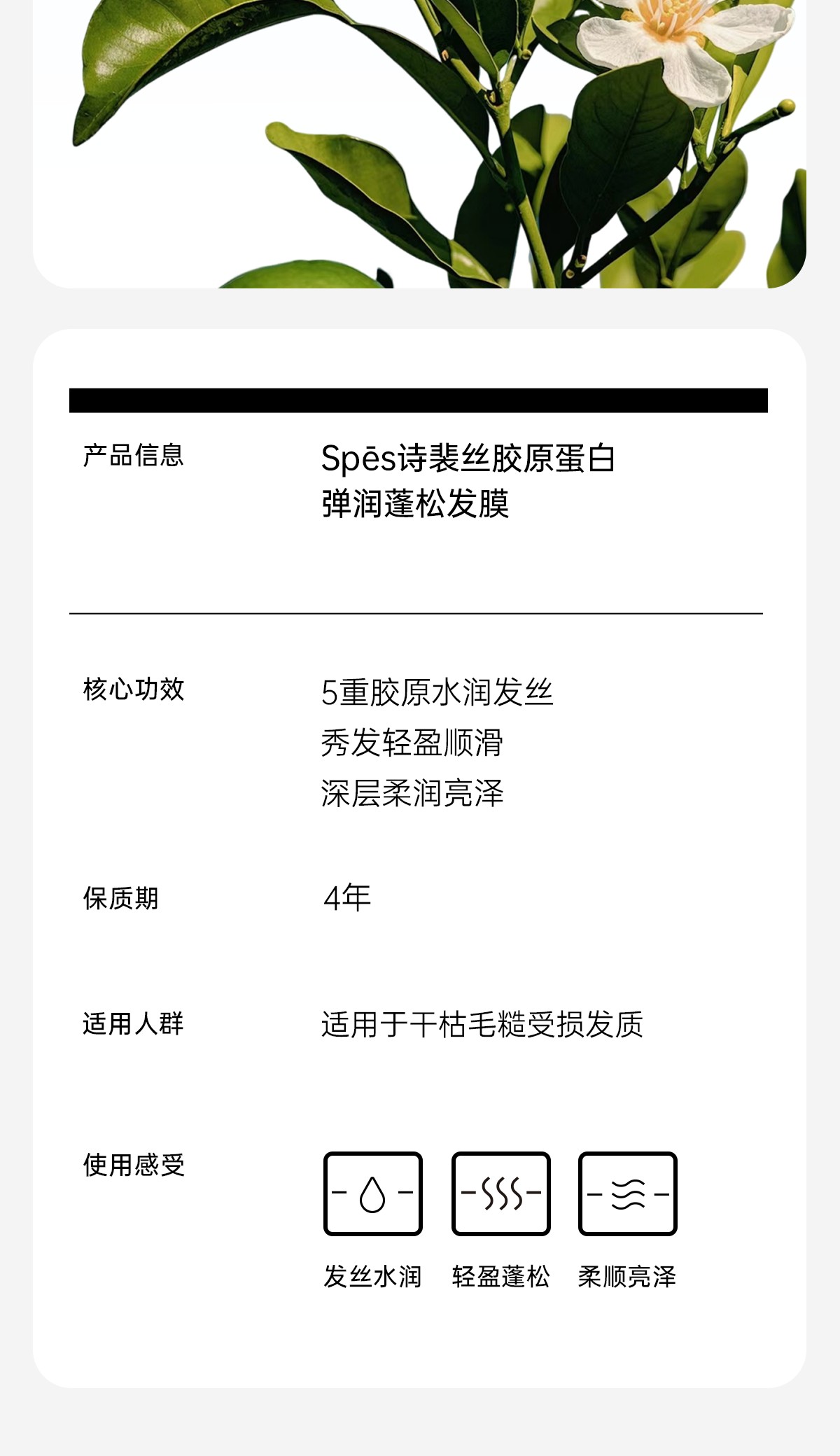 产品信息

Spēs诗裴丝胶原蛋白
弹润蓬松发膜

核心功效

5重胶原水润发丝
秀发轻盈顺滑
深层柔润亮泽

保质期

4年

适用人群

适用于干枯毛糙受损发质

使用感受

发丝水润 轻盈蓬松 柔顺亮泽